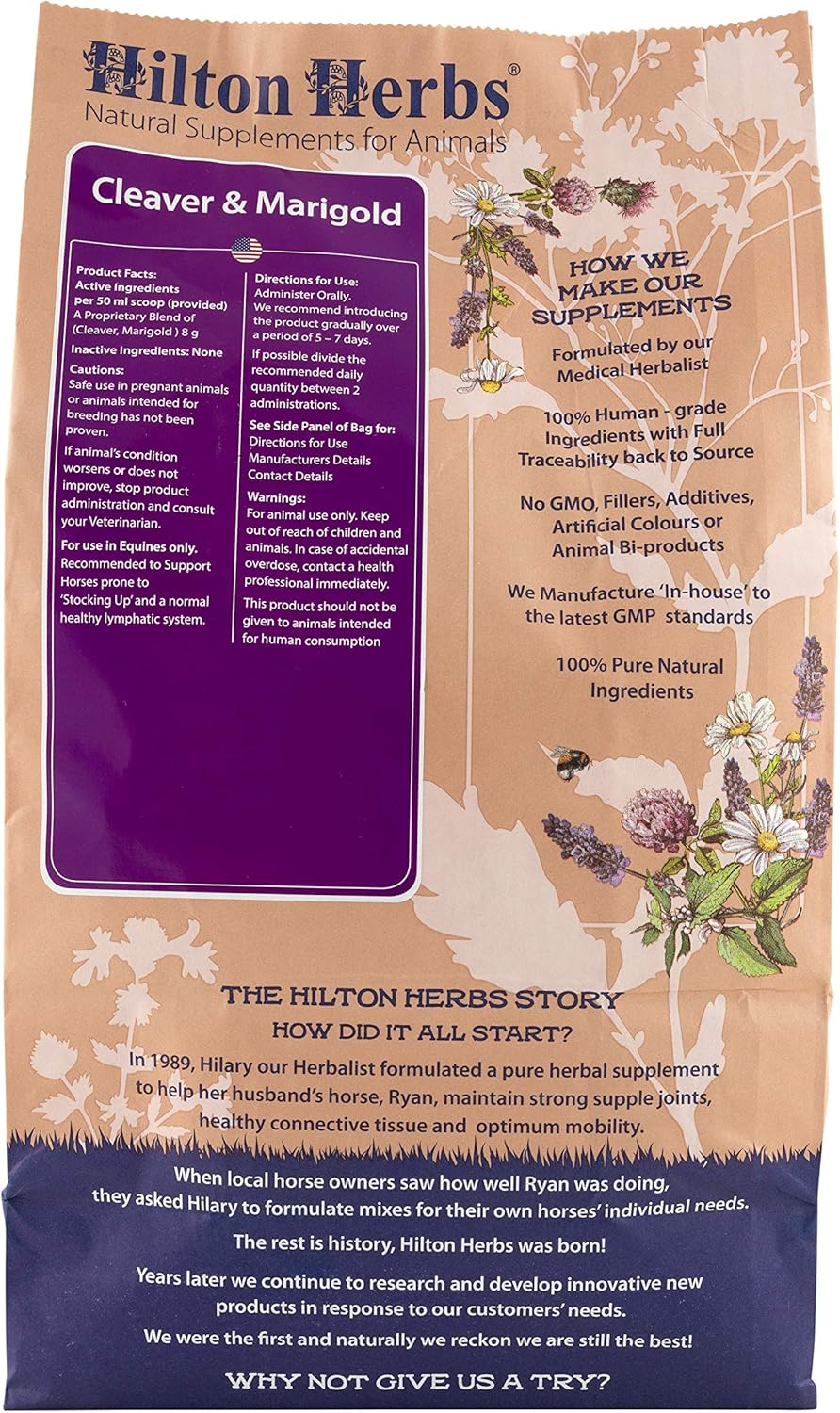 Hilton Herbs®
Natural Supplements for Animals

Cleaver & Marigold

Product Facts:
Active Ingredients per 50 ml scoop (provided)
A Proprietary Blend of (Cleaver, Marigold ) 8 g

Inactive Ingredients: None

Cautions:
Safe use in pregnant animals or animals intended for breeding has not been proven.

If animal's condition worsens or does not improve, stop product administration and consult your Veterinarian.

For use in Equines only.
Recommended to Support Horses prone to 'Stocking Up' and a normal healthy lymphatic system.

Directions for Use:
Administer Orally.
We recommend introducing the product gradually over a period of 5 – 7 days.

If possible divide the recommended daily quantity between 2 administrations.

See Side Panel of Bag for:
Directions for Use
Manufacturers Details
Contact Details

Warnings:
For animal use only. Keep out of reach of children and animals. In case of accidental overdose, contact a health professional immediately.

This product should not be given to animals intended for human consumption

HOW WE MAKE OUR SUPPLEMENTS

Formulated by our Medical Herbalist

100% Human - grade Ingredients with Full Traceability back to Source

No GMO, Fillers, Additives, Artificial Colours or Animal Bi-products

We Manufacture 'In-house' to the latest GMP standards

100% Pure Natural Ingredients

THE HILTON HERBS STORY
HOW DID IT ALL START?

In 1989, Hilary our Herbalist formulated a pure herbal supplement to help her husband's horse, Ryan, maintain strong supple joints, healthy connective tissue and optimum mobility.

When local horse owners saw how well Ryan was doing, they asked Hilary to formulate mixes for their own horses' individual needs.

The rest is history, Hilton Herbs was born!

Years later we continue to research and develop innovative new products in response to our customers' needs.

We were the first and naturally we reckon we are still the best!

WHY NOT GIVE US A TRY?